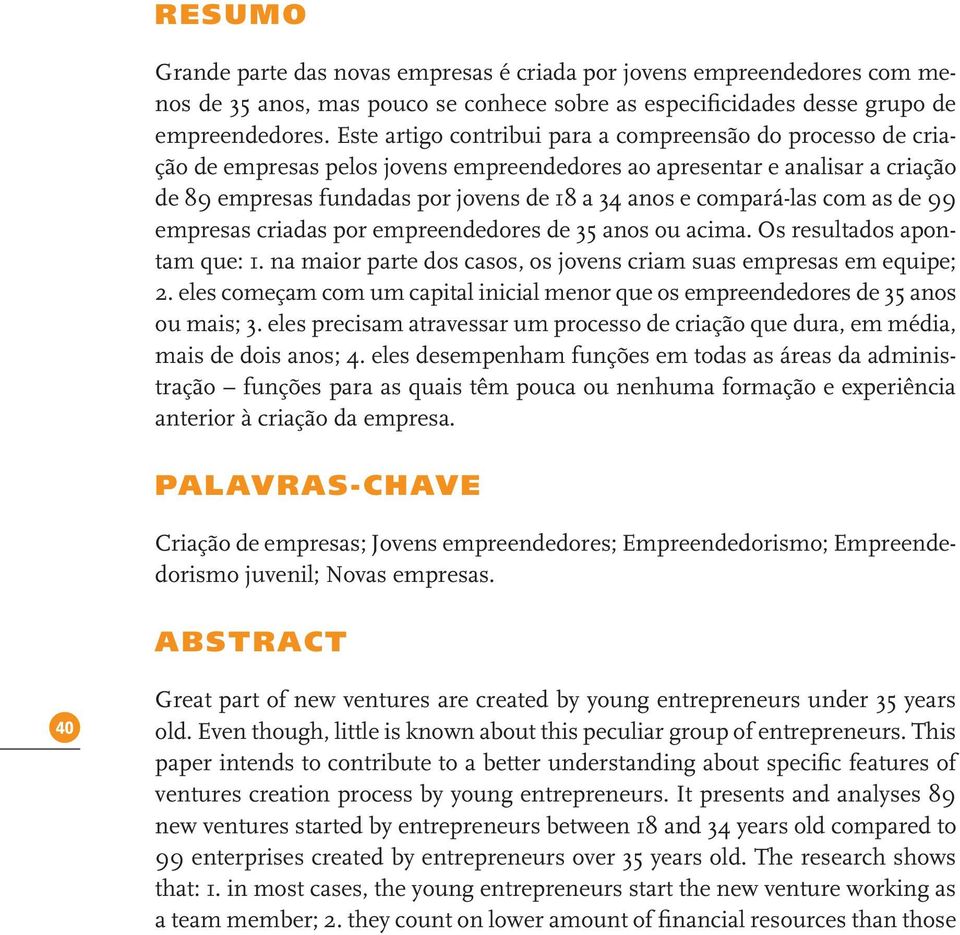 RESUMO

Grande parte das novas empresas é criada por jovens empreendedores com menos de 35 anos, mas pouco se conhece sobre as especificidades desse grupo de empreendedores. Este artigo contribui para a compreensão do processo de criação de empresas pelos jovens empreendedores ao apresentar e analisar a criação de 89 empresas fundadas por jovens de 18 a 34 anos e compará-las com as de 99 empresas criadas por empreendedores de 35 anos ou acima. Os resultados apontam que: 1. na maior parte dos casos, os jovens criam suas empresas em equipe; 2. eles começam com um capital inicial menor que os empreendedores de 35 anos ou mais; 3. eles precisam atravessar um processo de criação que dura, em média, mais de dois anos; 4. eles desempenham funções em todas as áreas da administração – funções para as quais têm pouca ou nenhuma formação e experiência anterior à criação da empresa.

PALAVRAS-CHAVE

Criação de empresas; Jovens empreendedores; Empreendedorismo; Empreendedorismo juvenil; Novas empresas.

ABSTRACT

40

Great part of new ventures are created by young entrepreneurs under 35 years old. Even though, little is known about this peculiar group of entrepreneurs. This paper intends to contribute to a better understanding about specific features of ventures creation process by young entrepreneurs. It presents and analyses 89 new ventures started by entrepreneurs between 18 and 34 years old compared to 99 enterprises created by entrepreneurs over 35 years old. The research shows that: 1. in most cases, the young entrepreneurs start the new venture working as a team member; 2. they count on lower amount of financial resources than those